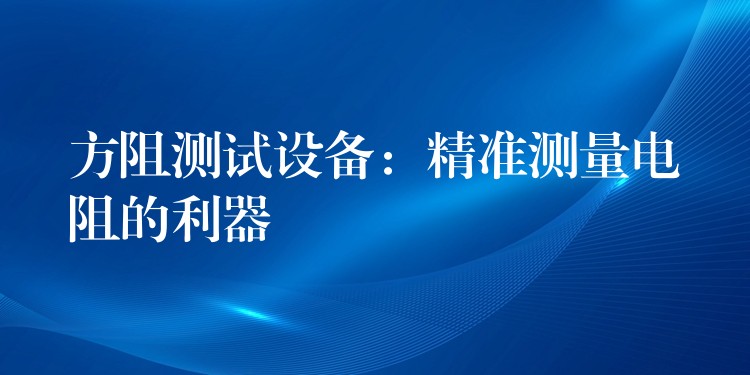 方阻测试设备：精准测量电阻的利器